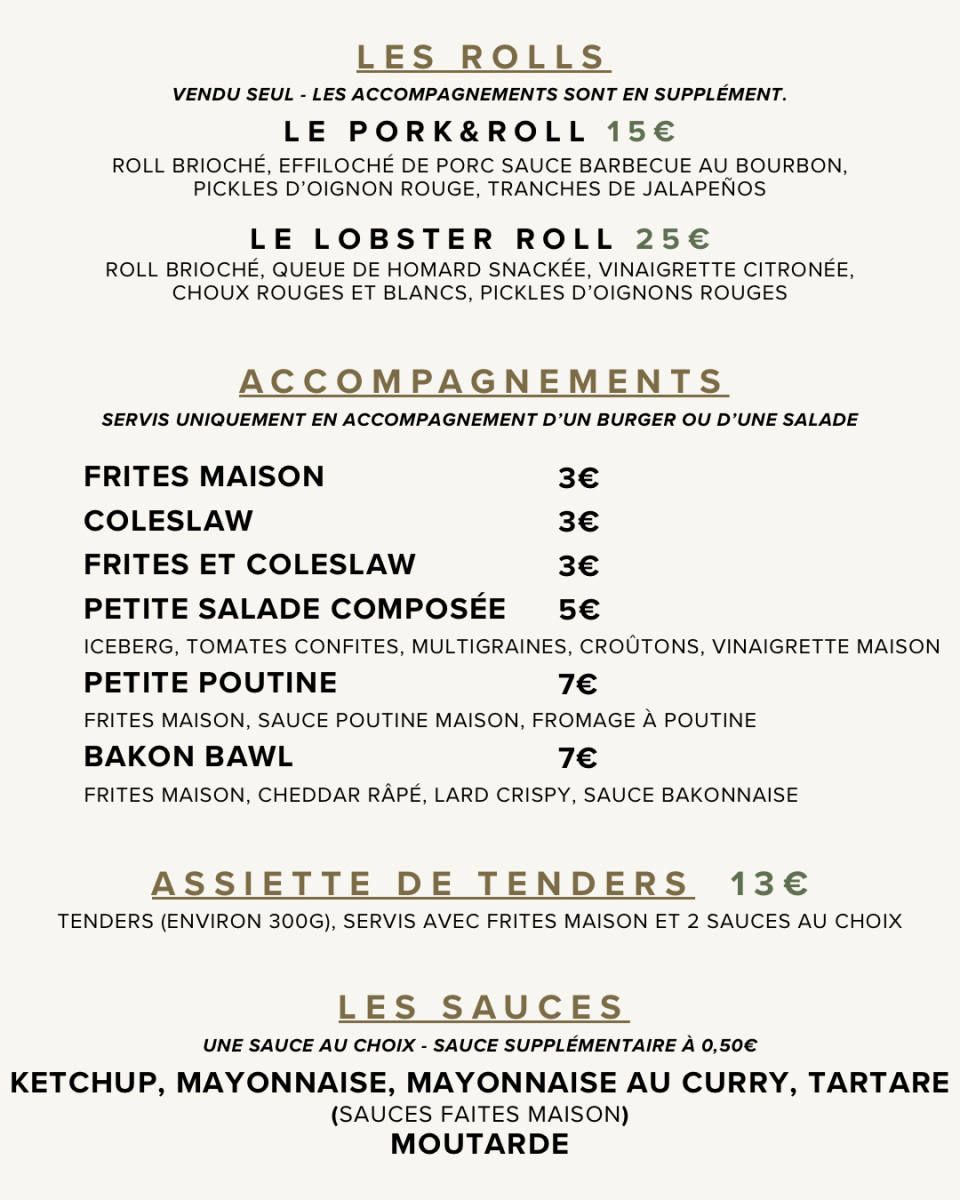 LES ROLLS

VENDU SEUL - LES ACCOMPAGNEMENTS SONT EN SUPPLÉMENT.

LE PORK&ROLL 15€

ROLL BRIOCHÉ, EFFILOCHÉ DE PORC SAUCE BARBECUE AU BOURBON, PICKLES D'OIGNON ROUGE, TRANCHES DE JALAPEÑOS

LE LOBSTER ROLL 25€

ROLL BRIOCHÉ, QUEUE DE HOMARD SNACKÉE, VINAIGRETTE CITRONÉE, CHOUX ROUGES ET BLANCS, PICKLES D'OIGNONS ROUGES

ACCOMPAGNEMENTS

SERVIS UNIQUEMENT EN ACCOMPAGNEMENT D'UN BURGER OU D'UNE SALADE

FRITES MAISON 3€

COLESLAW 3€

FRITES ET COLESLAW 3€

PETITE SALADE COMPOSÉE 5€

ICEBERG, TOMATES CONFITES, MULTIGRAINES, CROÛTONS, VINAIGRETTE MAISON

PETITE POUTINE 7€

FRITES MAISON, SAUCE POUTINE MAISON, FROMAGE À POUTINE

BAKON BAWL 7€

FRITES MAISON, CHEDDAR RÂPÉ, LARD CRISPY, SAUCE BAKONNAISE

ASSIETTE DE TENDERS 13€

TENDERS (ENVIRON 300G), SERVIS AVEC FRITES MAISON ET 2 SAUCES AU CHOIX

LES SAUCES

UNE SAUCE AU CHOIX - SAUCE SUPPLÉMENTAIRE À 0,50€

KETCHUP, MAYONNAISE, MAYONNAISE AU CURRY, TARTARE
(SAUCES FAITES MAISON)
MOUTARDE